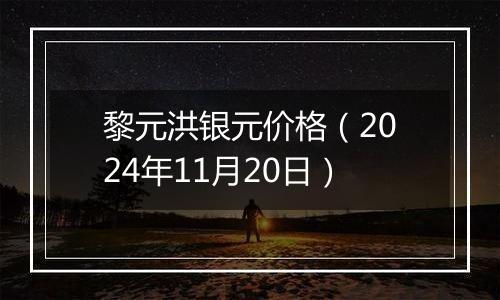 黎元洪银元价格（2024年11月20日）